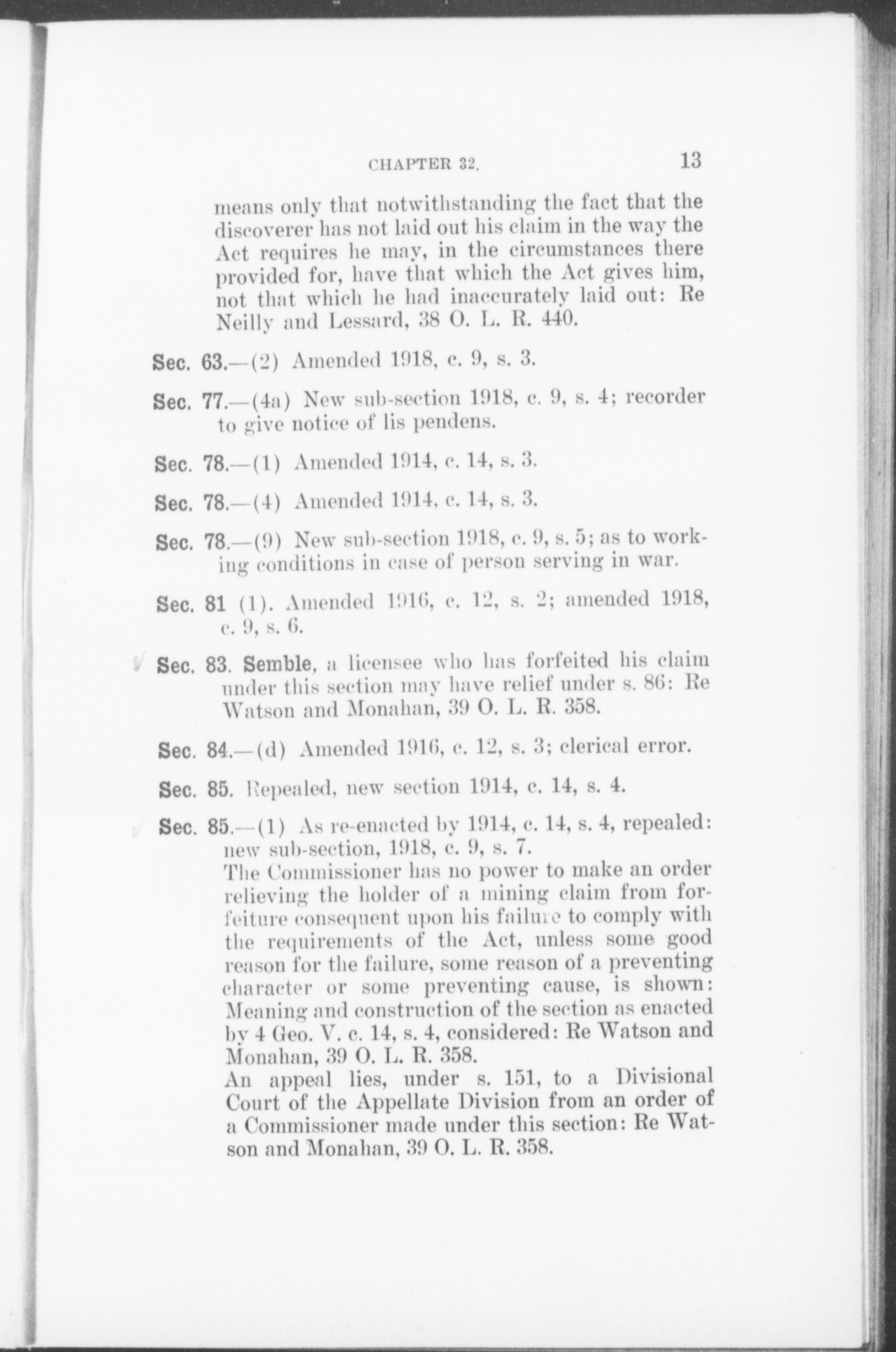 CHAPTER 32. 13

means only that notwithstanding the fact that the discoverer has not laid out his claim in the way the Act requires he may, in the circumstances there provided for, have that which the Act gives him, not that which he had inaccurately laid out: Re Neilly and Lessard, 38 O. L. R. 440.

Sec. 63.—(2) Amended 1918, c. 9, s. 3.

Sec. 77.—(4a) New sub-section 1918, c. 9, s. 4; recorder to give notice of lis pendens.

Sec. 78.—(1) Amended 1914, c. 14, s. 3.

Sec. 78.—(4) Amended 1914, c. 14, s. 3.

Sec. 78.—(9) New sub-section 1918, c. 9, s. 5; as to working conditions in case of person serving in war.

Sec. 81 (1). Amended 1916, c. 12, s. 2; amended 1918, c. 9, s. 6.

Sec. 83. Semble, a licensee who has forfeited his claim under this section may have relief under s. 86: Re Watson and Monahan, 39 O. L. R. 358.

Sec. 84.—(d) Amended 1916, c. 12, s. 3; clerical error.

Sec. 85. Repealed, new section 1914, c. 14, s. 4.

Sec. 85.—(1) As re-enacted by 1914, c. 14, s. 4, repealed: new sub-section, 1918, c. 9, s. 7.
The Commissioner has no power to make an order relieving the holder of a mining claim from forfeiture consequent upon his failure to comply with the requirements of the Act, unless some good reason for the failure, some reason of a preventing character or some preventing cause, is shown: Meaning and construction of the section as enacted by 4 Geo. V. c. 14, s. 4, considered: Re Watson and Monahan, 39 O. L. R. 358.
An appeal lies, under s. 151, to a Divisional Court of the Appellate Division from an order of a Commissioner made under this section: Re Watson and Monahan, 39 O. L. R. 358.